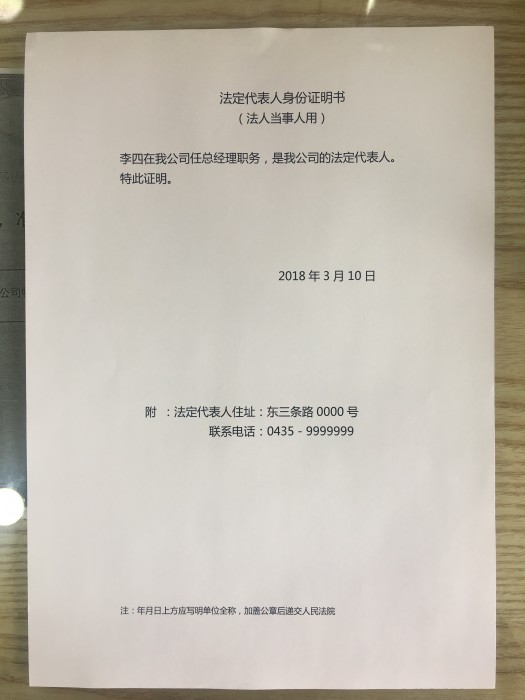 法定代表人身份证明书
（法人当事人用）

李四在我公司任总经理职务，是我公司的法定代表人。
特此证明。

2018 年 3 月 10 日

附 ：法定代表人住址：东三条路 0000 号
联系电话：0435 - 9999999

注：年月日上方应写明单位全称，加盖公章后递交人民法院